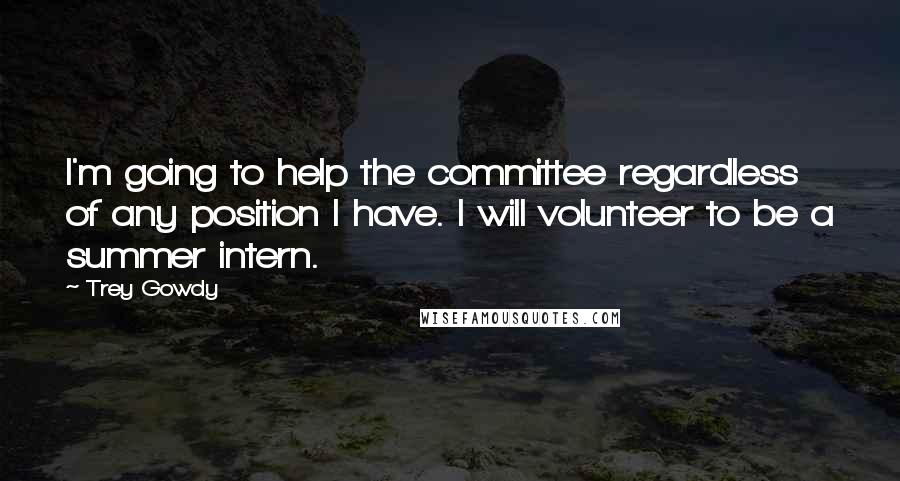 I'm going to help the committee regardless of any position I have. I will volunteer to be a summer intern.

~ Trey Gowdy

WISEFAMOUSQUOTES.COM